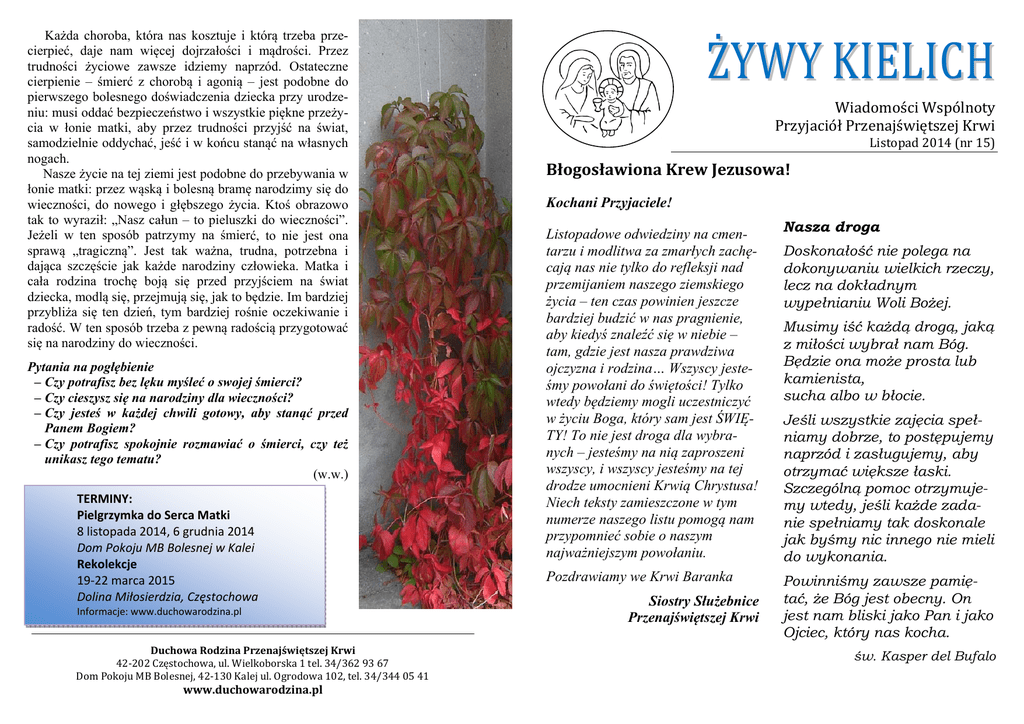 Każda choroba, która nas kosztuje i którą trzeba przecierpieć, daje nam więcej dojrzałości i mądrości. Przez trudności życiowe zawsze idziemy naprzód. Ostateczne cierpienie – śmierć z chorobą i agonią – jest podobne do pierwszego bolesnego doświadczenia dziecka przy urodzeniu: musi oddać bezpieczeństwo i wszystkie piękne przeżycia w łonie matki, aby przez trudności przyjść na świat, samodzielnie oddychać, jeść i w końcu stanąć na własnych nogach.

Nasze życie na tej ziemi jest podobne do przebywania w łonie matki: przez wąską i bolesną bramę narodzimy się do wieczności, do nowego i głębszego życia. Ktoś obrazowo tak to wyraził: „Nasz całun – to pieluszki do wieczności". Jeżeli w ten sposób patrzymy na śmierć, to nie jest ona sprawą „tragiczną". Jest tak ważna, trudna, potrzebna i dająca szczęście jak każde narodziny człowieka. Matka i cała rodzina trochę boją się przed przyjściem na świat dziecka, modlą się, przejmują się, jak to będzie. Im bardziej przybliża się ten dzień, tym bardziej rośnie oczekiwanie i radość. W ten sposób trzeba z pewną radością przygotować się na narodziny do wieczności.

Pytania na pogłębienie
– Czy potrafisz bez lęku myśleć o swojej śmierci?
– Czy cieszysz się na narodziny dla wieczności?
– Czy jesteś w każdej chwili gotowy, aby stanąć przed Panem Bogiem?
– Czy potrafisz spokojnie rozmawiać o śmierci, czy też unikasz tego tematu?
(w.w.)

TERMINY:
Pielgrzymka do Serca Matki
8 listopada 2014, 6 grudnia 2014
Dom Pokoju MB Bolesnej w Kalei
Rekolekcje
19-22 marca 2015
Dolina Miłosierdzia, Częstochowa
Informacje: www.duchowarodzina.pl

Duchowa Rodzina Przenajświętszej Krwi
42-202 Częstochowa, ul. Wielkoborska 1 tel. 34/362 93 67
Dom Pokoju MB Bolesnej, 42-130 Kalej ul. Ogrodowa 102, tel. 34/344 05 41
www.duchowarodzina.pl

ŻYWY KIELICH

Wiadomości Wspólnoty
Przyjaciół Przenajświętszej Krwi
Listopad 2014 (nr 15)

Błogosławiona Krew Jezusowa!

Kochani Przyjaciele!

Listopadowe odwiedziny na cmentarzu i modlitwa za zmarłych zachęcają nas nie tylko do refleksji nad przemijaniem naszego ziemskiego życia – ten czas powinien jeszcze bardziej budzić w nas pragnienie, aby kiedyś znaleźć się w niebie – tam, gdzie jest nasza prawdziwa ojczyzna i rodzina… Wszyscy jesteśmy powołani do świętości! Tylko wtedy będziemy mogli uczestniczyć w życiu Boga, który sam jest ŚWIĘTY! To nie jest droga dla wybranych – jesteśmy na nią zaproszeni wszyscy, i wszyscy jesteśmy na tej drodze umocnieni Krwią Chrystusa! Niech teksty zamieszczone w tym numerze naszego listu pomogą nam przypomnieć sobie o naszym najważniejszym powołaniu.

Pozdrawiamy we Krwi Baranka

Siostry Służebnice
Przenajświętszej Krwi

Nasza droga
Doskonałość nie polega na dokonywaniu wielkich rzeczy, lecz na dokładnym wypełnianiu Woli Bożej.
Musimy iść każdą drogą, jaką z miłości wybrał nam Bóg. Będzie ona może prosta lub kamienista, sucha albo w błocie.
Jeśli wszystkie zajęcia spełniamy dobrze, to postępujemy naprzód i zasługujemy, aby otrzymać większe łaski. Szczególną pomoc otrzymujemy wtedy, jeśli każde zadanie spełniamy tak doskonale jak byśmy nic innego nie mieli do wykonania.
Powinniśmy zawsze pamiętać, że Bóg jest obecny. On jest nam bliski jako Pan i jako Ojciec, który nas kocha.
św. Kasper del Bufalo